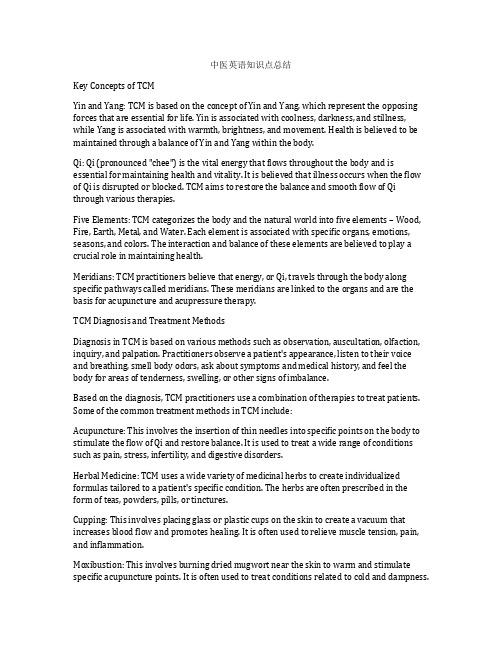 中医英语知识点总结

Key Concepts of TCM

Yin and Yang: TCM is based on the concept of Yin and Yang, which represent the opposing forces that are essential for life. Yin is associated with coolness, darkness, and stillness, while Yang is associated with warmth, brightness, and movement. Health is believed to be maintained through a balance of Yin and Yang within the body.

Qi: Qi (pronounced "chee") is the vital energy that flows throughout the body and is essential for maintaining health and vitality. It is believed that illness occurs when the flow of Qi is disrupted or blocked. TCM aims to restore the balance and smooth flow of Qi through various therapies.

Five Elements: TCM categorizes the body and the natural world into five elements – Wood, Fire, Earth, Metal, and Water. Each element is associated with specific organs, emotions, seasons, and colors. The interaction and balance of these elements are believed to play a crucial role in maintaining health.

Meridians: TCM practitioners believe that energy, or Qi, travels through the body along specific pathways called meridians. These meridians are linked to the organs and are the basis for acupuncture and acupressure therapy.

TCM Diagnosis and Treatment Methods

Diagnosis in TCM is based on various methods such as observation, auscultation, olfaction, inquiry, and palpation. Practitioners observe a patient's appearance, listen to their voice and breathing, smell body odors, ask about symptoms and medical history, and feel the body for areas of tenderness, swelling, or other signs of imbalance.

Based on the diagnosis, TCM practitioners use a combination of therapies to treat patients. Some of the common treatment methods in TCM include:

Acupuncture: This involves the insertion of thin needles into specific points on the body to stimulate the flow of Qi and restore balance. It is used to treat a wide range of conditions such as pain, stress, infertility, and digestive disorders.

Herbal Medicine: TCM uses a wide variety of medicinal herbs to create individualized formulas tailored to a patient's specific condition. The herbs are often prescribed in the form of teas, powders, pills, or tinctures.

Cupping: This involves placing glass or plastic cups on the skin to create a vacuum that increases blood flow and promotes healing. It is often used to relieve muscle tension, pain, and inflammation.

Moxibustion: This involves burning dried mugwort near the skin to warm and stimulate specific acupuncture points. It is often used to treat conditions related to cold and dampness.